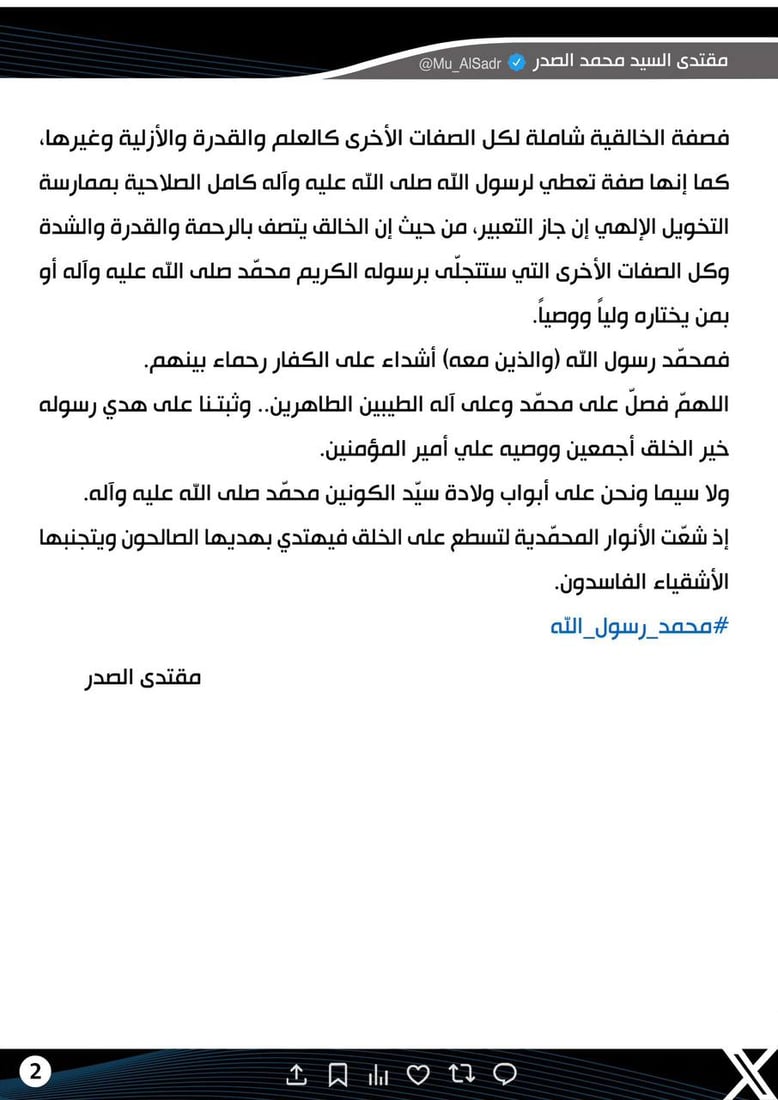 مقتدى السيد محمد الصدر @Mu_AlSadr

فصفة الخالقية شاملة لكل الصفات الأخرى كالعلم والقدرة والأزلية وغيرها، كما إنها صفة تعطي لرسول الله صلى الله عليه وآله كامل الصلاحية بممارسة التخويل الإلهي إن جاز التعبير، من حيث إن الخالق يتصف بالرحمة والقدرة والشدة وكل الصفات الأخرى التي ستتجلّى برسوله الكريم محمّد صلى الله عليه وآله أو بمن يختاره ولياً ووصياً.

فمحمّد رسول الله (والذين معه) أشداء على الكفار رحماء بينهم.

اللهمّ فصلّ على محمّد وعلى آله الطيبين الطاهرين.. وثبتنا على هدي رسوله خير الخلق أجمعين ووصيه علي أمير المؤمنين.

ولا سيما ونحن على أبواب ولادة سيّد الكونين محمّد صلى الله عليه وآله.

إذ شعّت الأنوار المحمّدية لتسطع على الخلق فيهتدي بهديها الصالحون ويتجنبها الأشقياء الفاسدون.

#محمد_رسول_الله

مقتدى الصدر

2